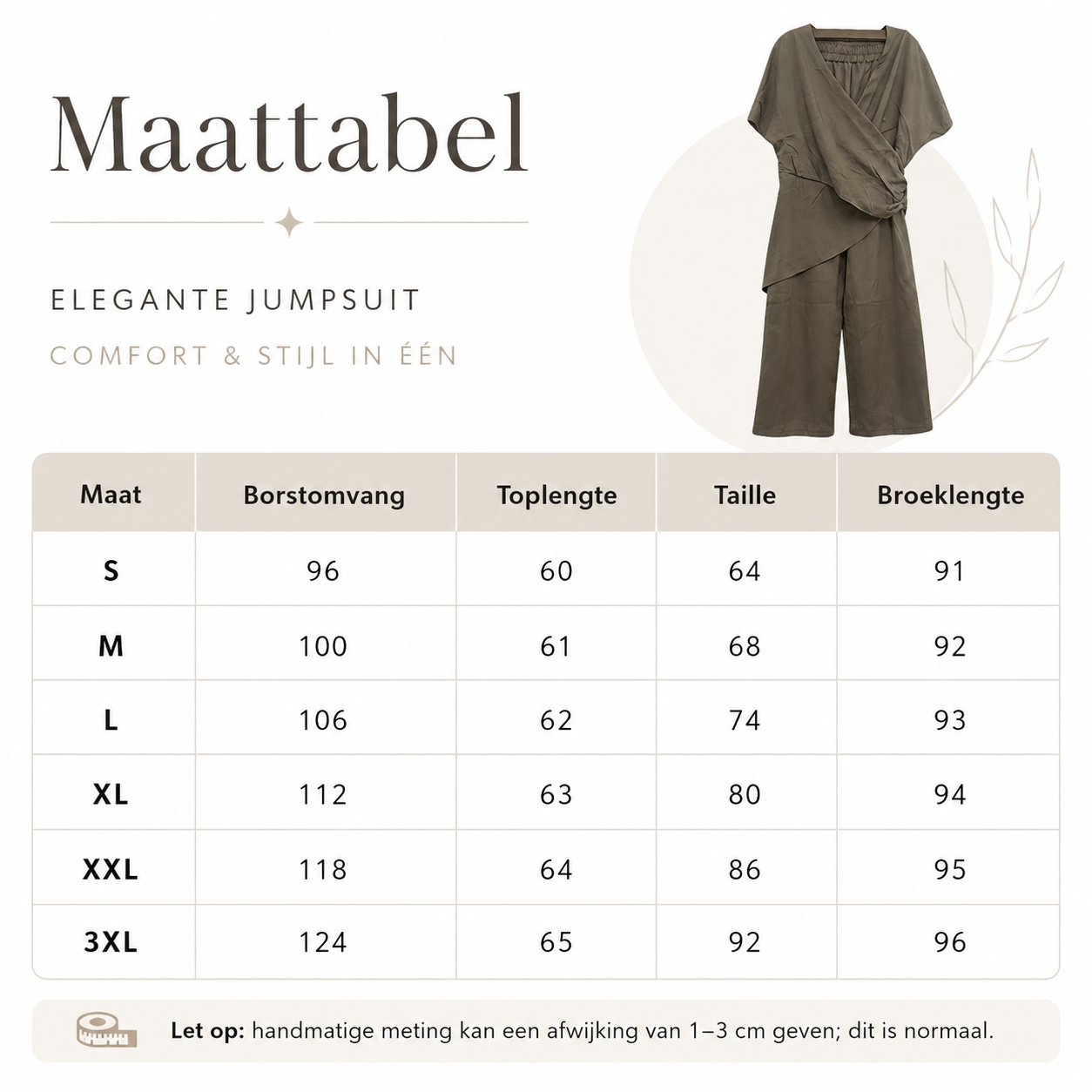 Maattabel

ELEGANTE JUMPSUIT

COMFORT & STIJL IN ÉÉN

| Maat | Borstomvang | Toplengte | Taille | Broeklengte |
|---|---|---|---|---|
| S | 96 | 60 | 64 | 91 |
| M | 100 | 61 | 68 | 92 |
| L | 106 | 62 | 74 | 93 |
| XL | 112 | 63 | 80 | 94 |
| XXL | 118 | 64 | 86 | 95 |
| 3XL | 124 | 65 | 92 | 96 |

Let op: handmatige meting kan een afwijking van 1–3 cm geven; dit is normaal.